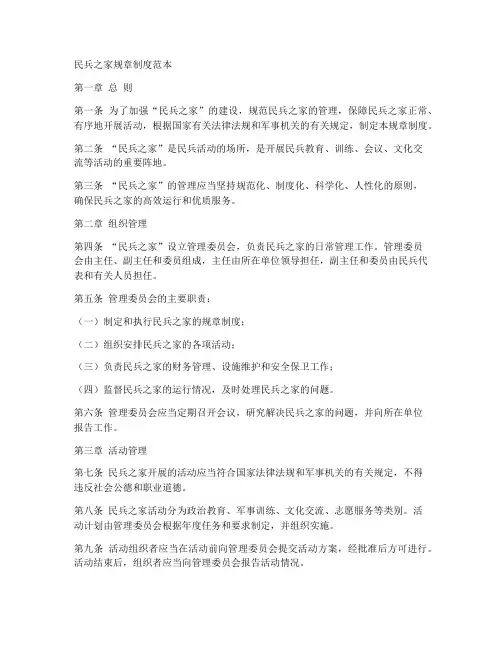 民兵之家规章制度范本

第一章 总 则

第一条 为了加强“民兵之家”的建设，规范民兵之家的管理，保障民兵之家正常、有序地开展活动，根据国家有关法律法规和军事机关的有关规定，制定本规章制度。

第二条 “民兵之家”是民兵活动的场所，是开展民兵教育、训练、会议、文化交流等活动的重要阵地。

第三条 “民兵之家”的管理应当坚持规范化、制度化、科学化、人性化的原则，确保民兵之家的高效运行和优质服务。

第二章 组织管理

第四条 “民兵之家”设立管理委员会，负责民兵之家的日常管理工作。管理委员会由主任、副主任和委员组成，主任由所在单位领导担任，副主任和委员由民兵代表和有关人员担任。

第五条 管理委员会的主要职责：

（一）制定和执行民兵之家的规章制度；

（二）组织安排民兵之家的各项活动；

（三）负责民兵之家的财务管理、设施维护和安全保卫工作；

（四）监督民兵之家的运行情况，及时处理民兵之家的问题。

第六条 管理委员会应当定期召开会议，研究解决民兵之家的问题，并向所在单位报告工作。

第三章 活动管理

第七条 民兵之家开展的活动应当符合国家法律法规和军事机关的有关规定，不得违反社会公德和职业道德。

第八条 民兵之家活动分为政治教育、军事训练、文化交流、志愿服务等类别。活动计划由管理委员会根据年度任务和要求制定，并组织实施。

第九条 活动组织者应当在活动前向管理委员会提交活动方案，经批准后方可进行。活动结束后，组织者应当向管理委员会报告活动情况。